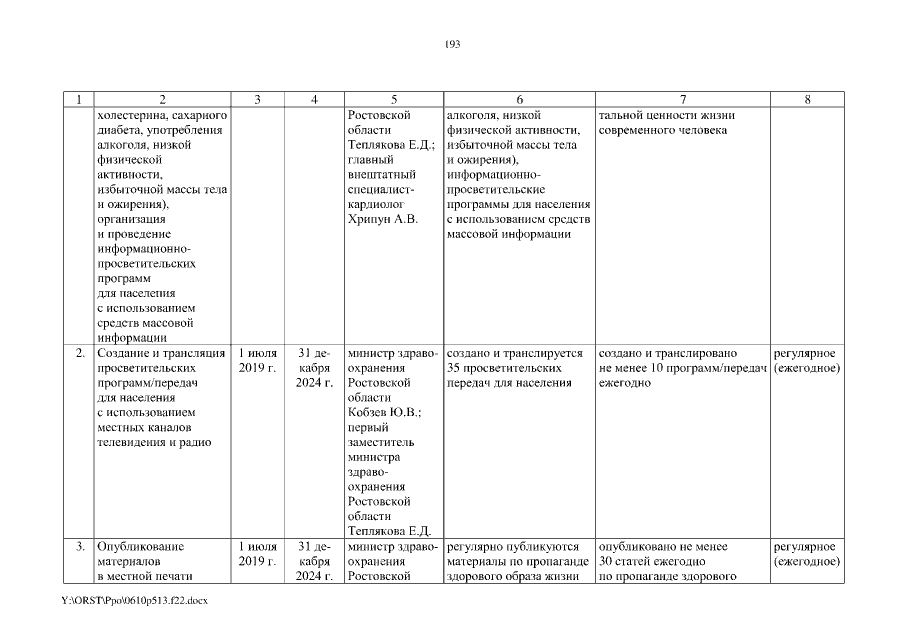 193

| 1 | 2 | 3 | 4 | 5 | 6 | 7 | 8 |
|---|---|---|---|---|---|---|---|
| | холестерина, сахарного диабета, употребления алкоголя, низкой физической активности, избыточной массы тела и ожирения), организация и проведение информационно-просветительских программ для населения с использованием средств массовой информации | | | Ростовской области Теплякова Е.Д.; главный внештатный специалист-кардиолог Хрипун А.В. | алкоголя, низкой физической активности, избыточной массы тела и ожирения), информационно-просветительские программы для населения с использованием средств массовой информации | тальной ценности жизни современного человека | |
| 2. | Создание и трансляция просветительских программ/передач для населения с использованием местных каналов телевидения и радио | 1 июля 2019 г. | 31 декабря 2024 г. | министр здравоохранения Ростовской области Кобзев Ю.В.; первый заместитель министра здравоохранения Ростовской области Теплякова Е.Д. | создано и транслируется 35 просветительских передач для населения | создано и транслировано не менее 10 программ/передач ежегодно | регулярное (ежегодное) |
| 3. | Опубликование материалов в местной печати | 1 июля 2019 г. | 31 декабря 2024 г. | министр здравоохранения Ростовской | регулярно публикуются материалы по пропаганде здорового образа жизни | опубликовано не менее 30 статей ежегодно по пропаганде здорового | регулярное (ежегодное) |

Y:\ORST\Ppo\0610p513.f22.docx